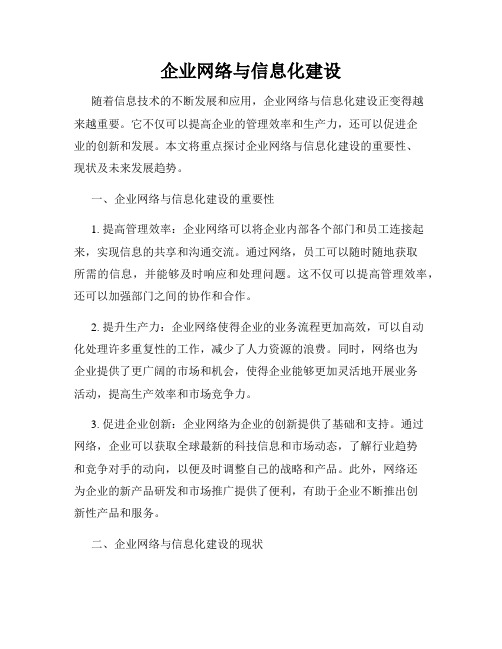 企业网络与信息化建设

随着信息技术的不断发展和应用，企业网络与信息化建设正变得越来越重要。它不仅可以提高企业的管理效率和生产力，还可以促进企业的创新和发展。本文将重点探讨企业网络与信息化建设的重要性、现状及未来发展趋势。

一、企业网络与信息化建设的重要性

1. 提高管理效率：企业网络可以将企业内部各个部门和员工连接起来，实现信息的共享和沟通交流。通过网络，员工可以随时随地获取所需的信息，并能够及时响应和处理问题。这不仅可以提高管理效率，还可以加强部门之间的协作和合作。

2. 提升生产力：企业网络使得企业的业务流程更加高效，可以自动化处理许多重复性的工作，减少了人力资源的浪费。同时，网络也为企业提供了更广阔的市场和机会，使得企业能够更加灵活地开展业务活动，提高生产效率和市场竞争力。

3. 促进企业创新：企业网络为企业的创新提供了基础和支持。通过网络，企业可以获取全球最新的科技信息和市场动态，了解行业趋势和竞争对手的动向，以便及时调整自己的战略和产品。此外，网络还为企业的新产品研发和市场推广提供了便利，有助于企业不断推出创新性产品和服务。

二、企业网络与信息化建设的现状